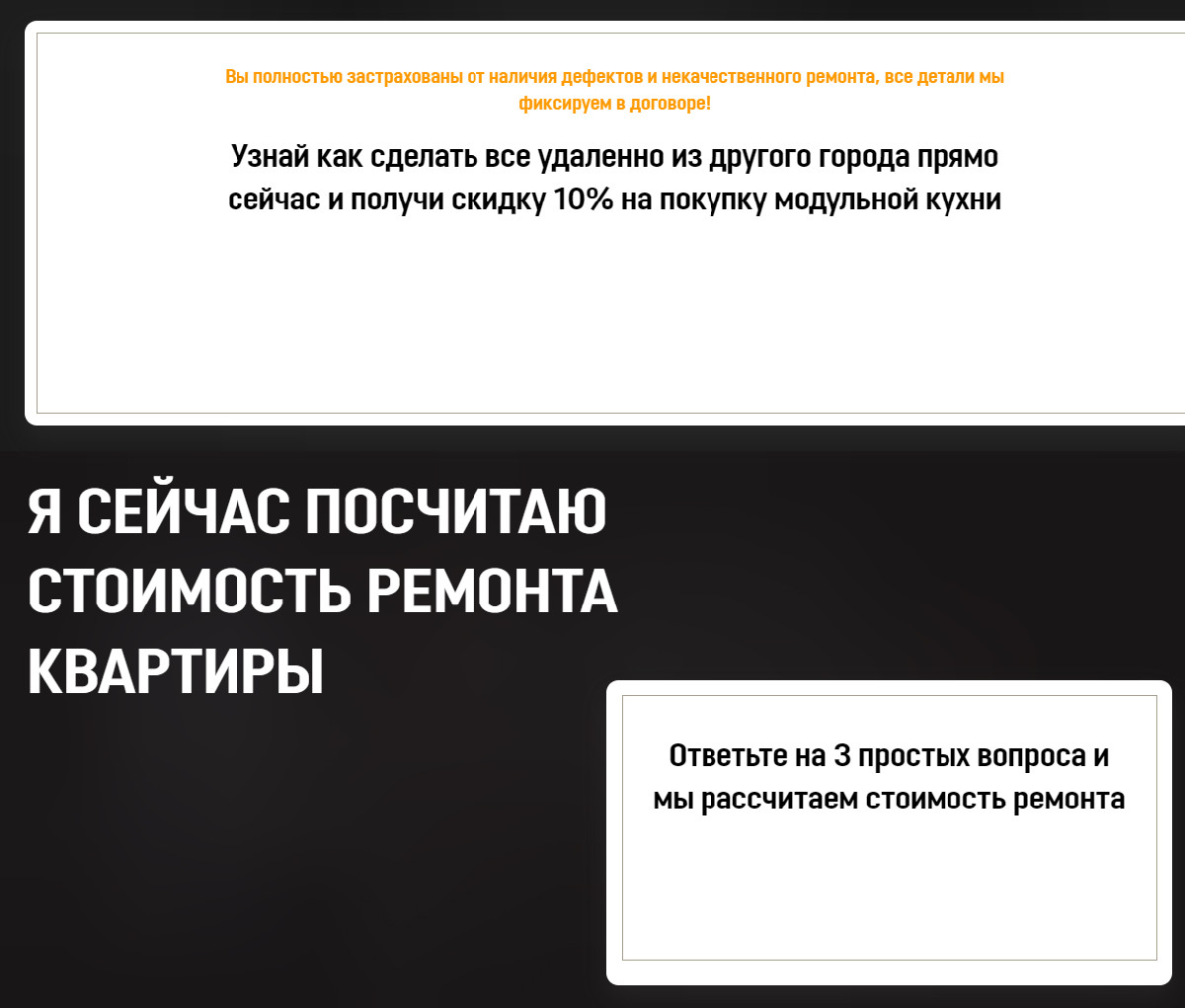 Вы полностью застрахованы от наличия дефектов и некачественного ремонта, все детали мы фиксируем в договоре!

Узнай как сделать все удаленно из другого города прямо сейчас и получи скидку 10% на покупку модульной кухни

Я СЕЙЧАС ПОСЧИТАЮ СТОИМОСТЬ РЕМОНТА КВАРТИРЫ

Ответьте на 3 простых вопроса и мы рассчитаем стоимость ремонта